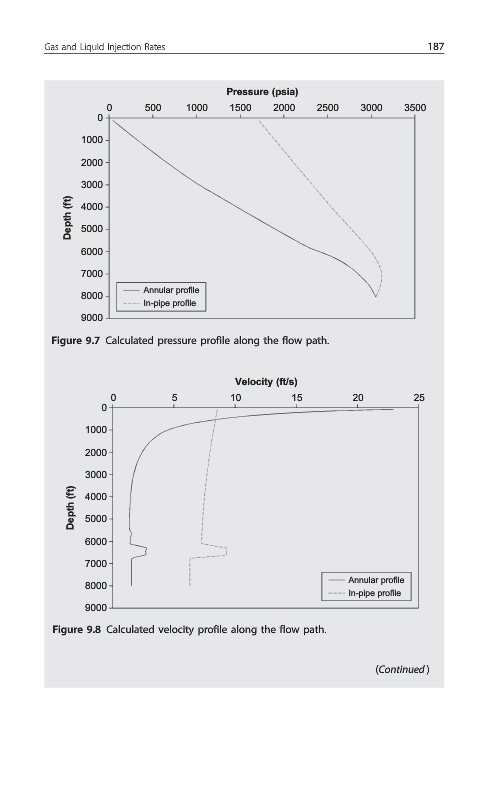 Gas and Liquid Injection Rates

187

Pressure (psia)

0 500 1000 1500 2000 2500 3000 3500

Depth (ft)

0
1000
2000
3000
4000
5000
6000
7000
8000
9000

Annular profile
In-pipe profile

Figure 9.7 Calculated pressure profile along the flow path.

Velocity (ft/s)

0 5 10 15 20 25

Depth (ft)

0
1000
2000
3000
4000
5000
6000
7000
8000
9000

Annular profile
In-pipe profile

Figure 9.8 Calculated velocity profile along the flow path.

(Continued)